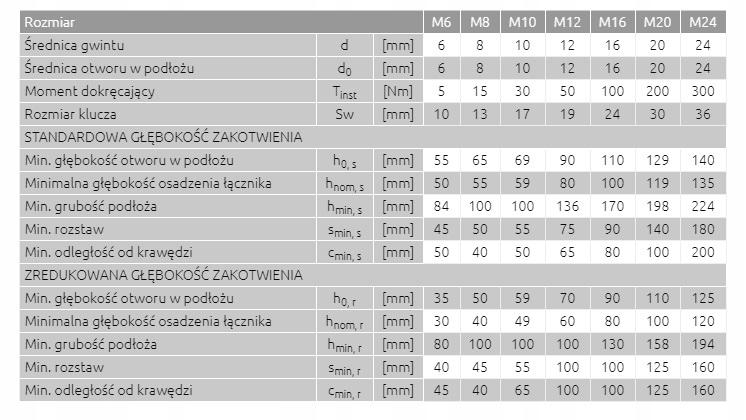 | Rozmiar | | | M6 | M8 | M10 | M12 | M16 | M20 | M24 |
|---|---|---|---|---|---|---|---|---|---|
| Średnica gwintu | d | [mm] | 6 | 8 | 10 | 12 | 16 | 20 | 24 |
| Średnica otworu w podłożu | $d_0$ | [mm] | 6 | 8 | 10 | 12 | 16 | 20 | 24 |
| Moment dokręcający | $T_{inst}$ | [Nm] | 5 | 15 | 30 | 50 | 100 | 200 | 300 |
| Rozmiar klucza | Sw | [mm] | 10 | 13 | 17 | 19 | 24 | 30 | 36 |
| STANDARDOWA GŁĘBOKOŚĆ ZAKOTWIENIA | | | | | | | | | |
| Min. głębokość otworu w podłożu | $h_{0, s}$ | [mm] | 55 | 65 | 69 | 90 | 110 | 129 | 140 |
| Minimalna głębokość osadzenia łącznika | $h_{nom, s}$ | [mm] | 50 | 55 | 59 | 80 | 100 | 119 | 135 |
| Min. grubość podłoża | $h_{min, s}$ | [mm] | 84 | 100 | 100 | 136 | 170 | 198 | 224 |
| Min. rozstaw | $s_{min, s}$ | [mm] | 45 | 50 | 55 | 75 | 90 | 140 | 180 |
| Min. odległość od krawędzi | $c_{min, s}$ | [mm] | 50 | 40 | 50 | 65 | 80 | 100 | 200 |
| ZREDUKOWANA GŁĘBOKOŚĆ ZAKOTWIENIA | | | | | | | | | |
| Min. głębokość otworu w podłożu | $h_{0, r}$ | [mm] | 35 | 50 | 59 | 70 | 90 | 110 | 125 |
| Minimalna głębokość osadzenia łącznika | $h_{nom, r}$ | [mm] | 30 | 40 | 49 | 60 | 80 | 100 | 120 |
| Min. grubość podłoża | $h_{min, r}$ | [mm] | 80 | 100 | 100 | 100 | 130 | 158 | 194 |
| Min. rozstaw | $s_{min, r}$ | [mm] | 40 | 45 | 55 | 100 | 100 | 125 | 160 |
| Min. odległość od krawędzi | $c_{min, r}$ | [mm] | 45 | 40 | 65 | 100 | 100 | 125 | 160 |